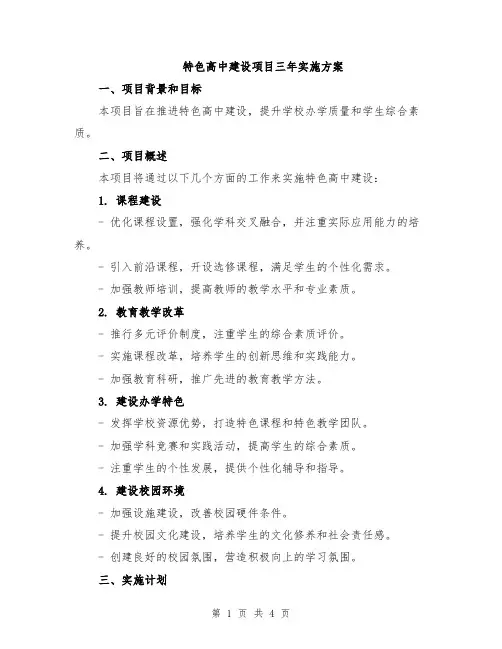 特色高中建设项目三年实施方案

一、项目背景和目标

本项目旨在推进特色高中建设，提升学校办学质量和学生综合素质。

二、项目概述

本项目将通过以下几个方面的工作来实施特色高中建设：

1. 课程建设

- 优化课程设置，强化学科交叉融合，并注重实际应用能力的培养。

- 引入前沿课程，开设选修课程，满足学生的个性化需求。

- 加强教师培训，提高教师的教学水平和专业素质。

2. 教育教学改革

- 推行多元评价制度，注重学生的综合素质评价。

- 实施课程改革，培养学生的创新思维和实践能力。

- 加强教育科研，推广先进的教育教学方法。

3. 建设办学特色

- 发挥学校资源优势，打造特色课程和特色教学团队。

- 加强学科竞赛和实践活动，提高学生的综合素质。

- 注重学生的个性发展，提供个性化辅导和指导。

4. 建设校园环境

- 加强设施建设，改善校园硬件条件。

- 提升校园文化建设，培养学生的文化修养和社会责任感。

- 创建良好的校园氛围，营造积极向上的学习氛围。

三、实施计划

第 1 页 共 4 页